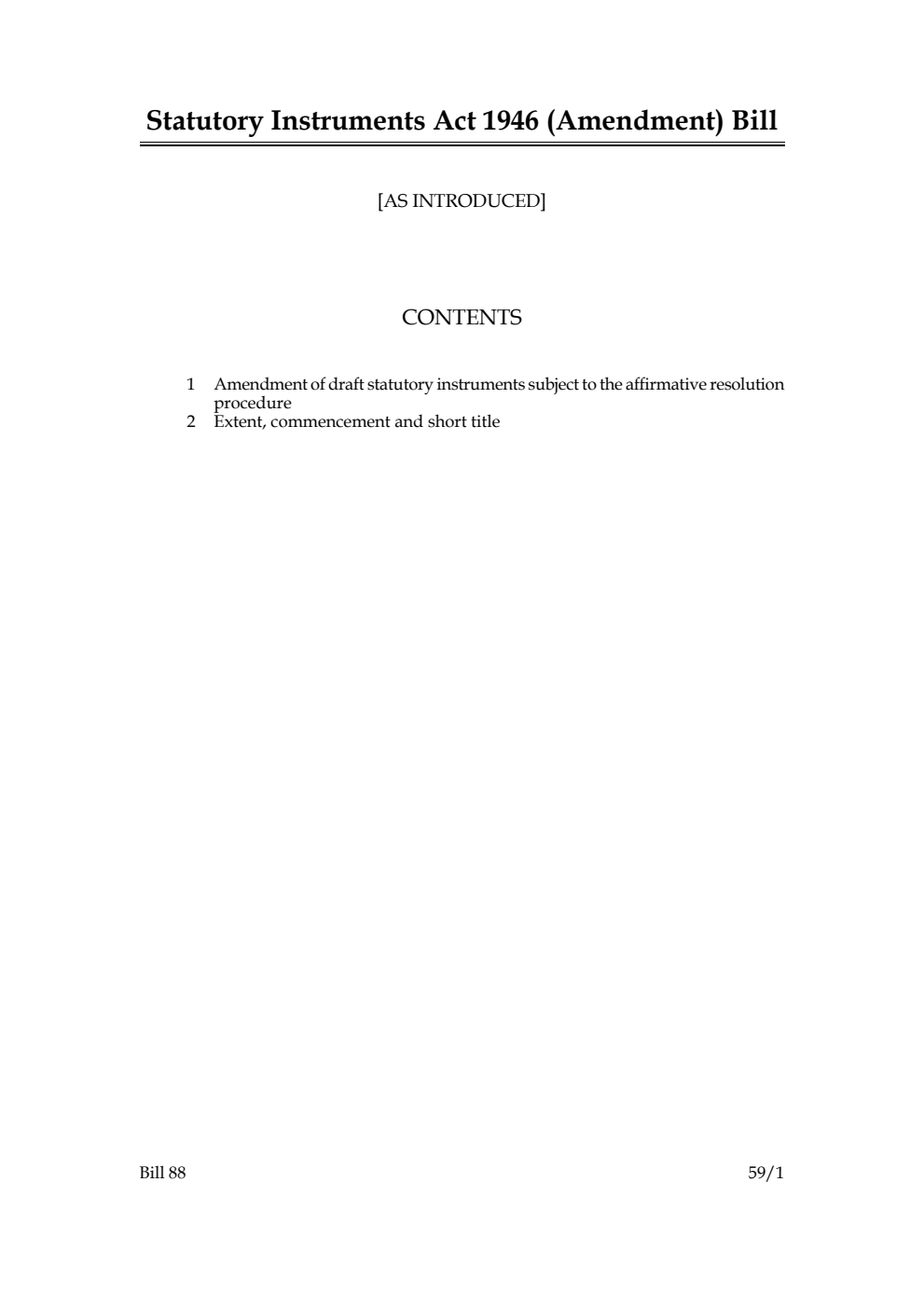 Statutory Instruments Act 1946 (Amendment) Bill

[AS INTRODUCED]

CONTENTS

1 Amendment of draft statutory instruments subject to the affirmative resolution procedure
2 Extent, commencement and short title

Bill 88

59/1